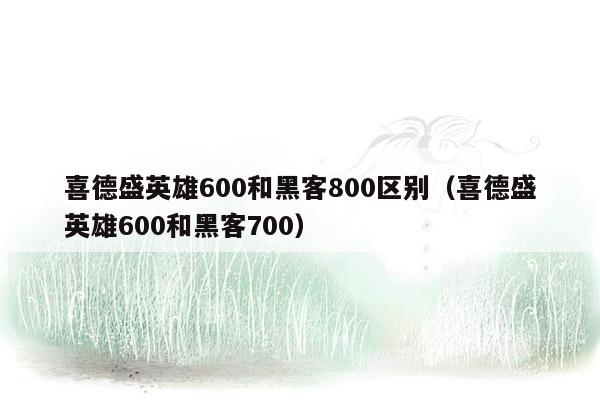 喜德盛英雄600和黑客800区别（喜德盛英雄600和黑客700）